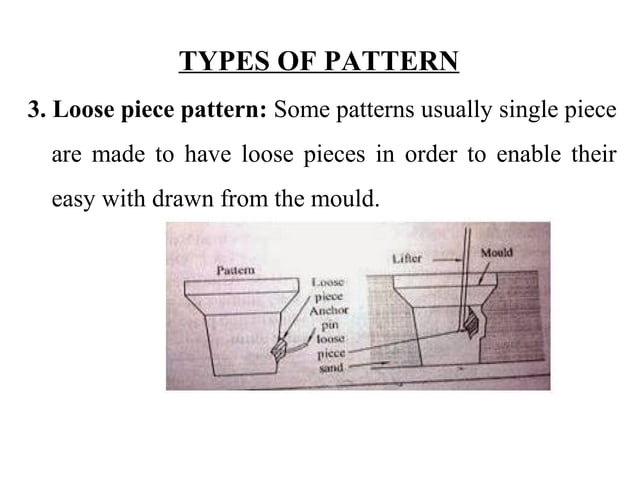 TYPES OF PATTERN

3. Loose piece pattern: Some patterns usually single piece are made to have loose pieces in order to enable their easy with drawn from the mould.

Pattern

Loose piece

Anchor pin

loose piece

sand

Lifter

Mould